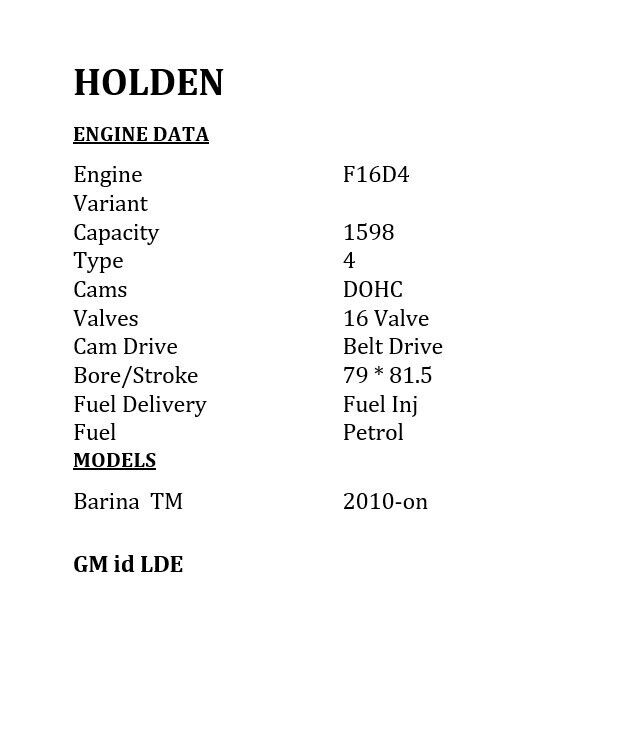 HOLDEN

ENGINE DATA

Engine F16D4
Variant
Capacity 1598
Type 4
Cams DOHC
Valves 16 Valve
Cam Drive Belt Drive
Bore/Stroke 79 * 81.5
Fuel Delivery Fuel Inj
Fuel Petrol

MODELS

Barina TM 2010-on

GM id LDE